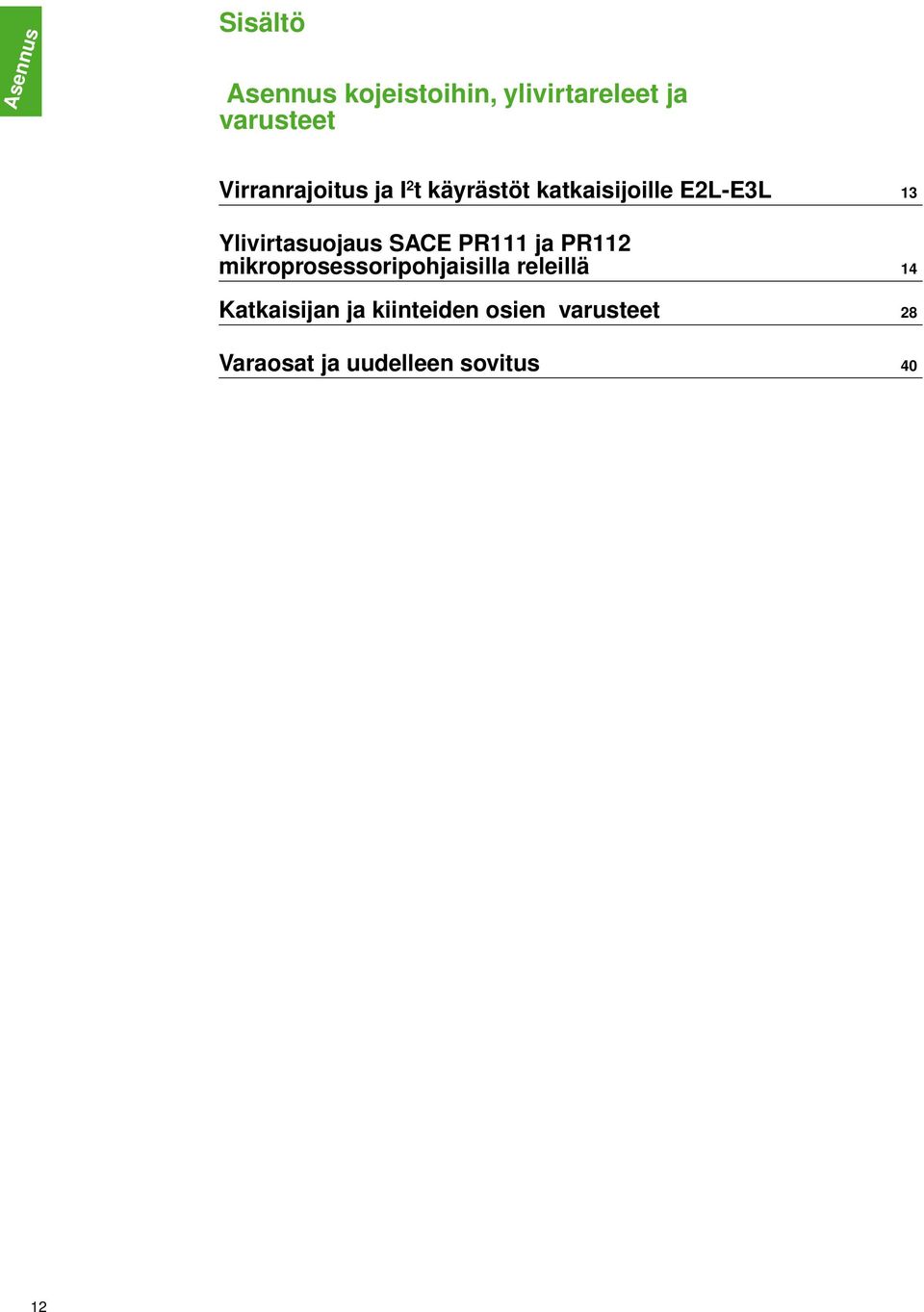 Asennus

Sisältö

Asennus kojeistoihin, ylivirtareleet ja varusteet

Virranrajoitus ja $I^2t$ käyrästöt katkaisijoille E2L-E3L 13

Ylivirtasuojaus SACE PR111 ja PR112 mikroprosessoripohjaisilla releillä 14

Katkaisijan ja kiinteiden osien varusteet 28

Varaosat ja uudelleen sovitus 40

12